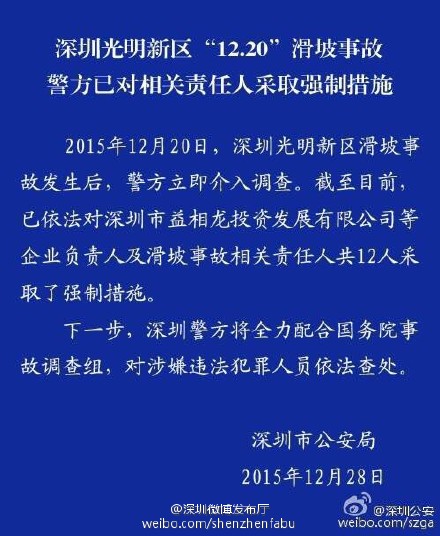 深圳光明新区“12.20”滑坡事故
警方已对相关责任人采取强制措施

2015年12月20日，深圳光明新区滑坡事故发生后，警方立即介入调查。截至目前，已依法对深圳市益相龙投资发展有限公司等企业负责人及滑坡事故相关责任人共12人采取了强制措施。

下一步，深圳警方将全力配合国务院事故调查组，对涉嫌违法犯罪人员依法查处。

深圳市公安局
2015年12月28日

@深圳微博发布厅
weibo.com/shenzhenfabu

@深圳公安
weibo.com/szga